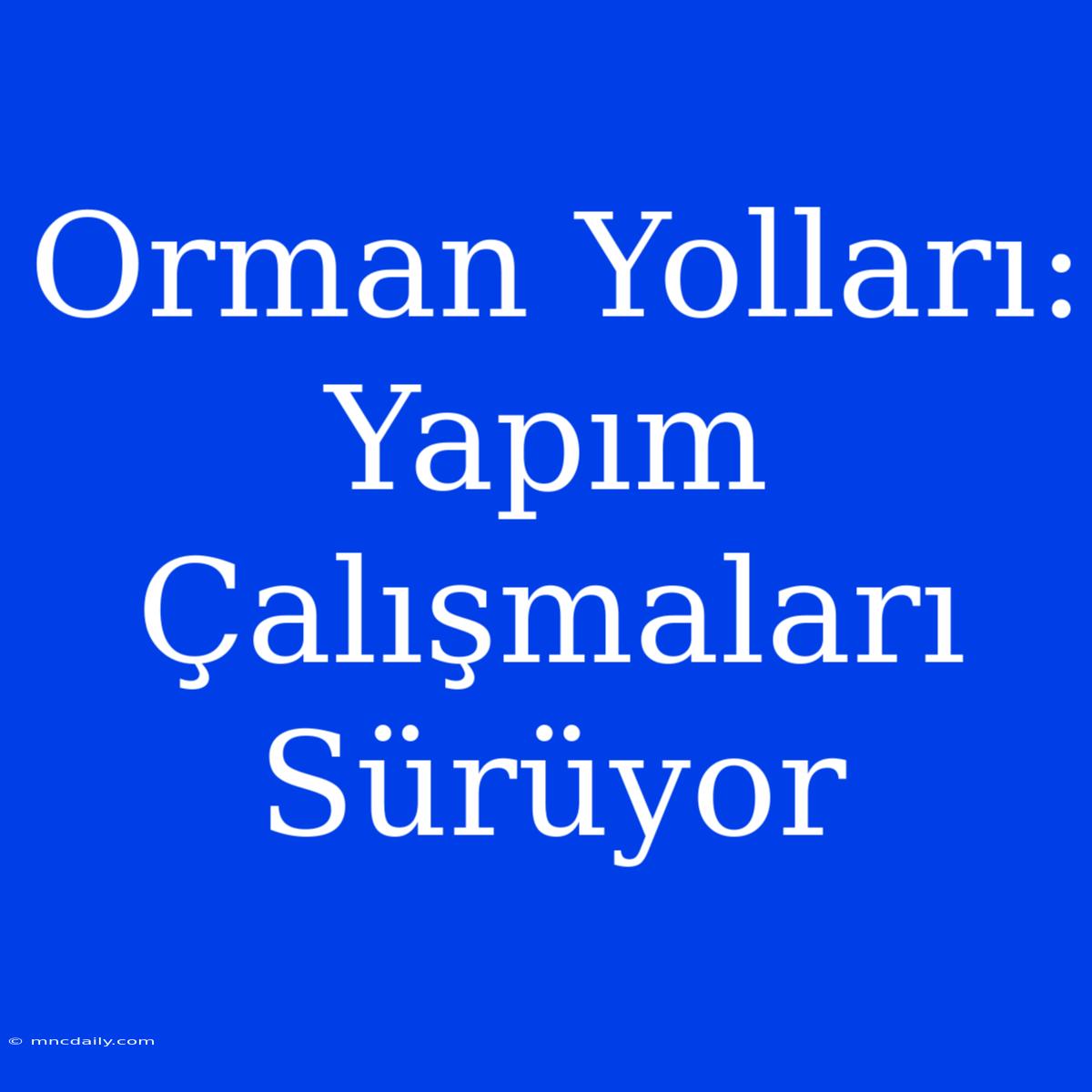 Orman Yolları: Yapım Çalışmaları Sürüyor

© mncdaily.com